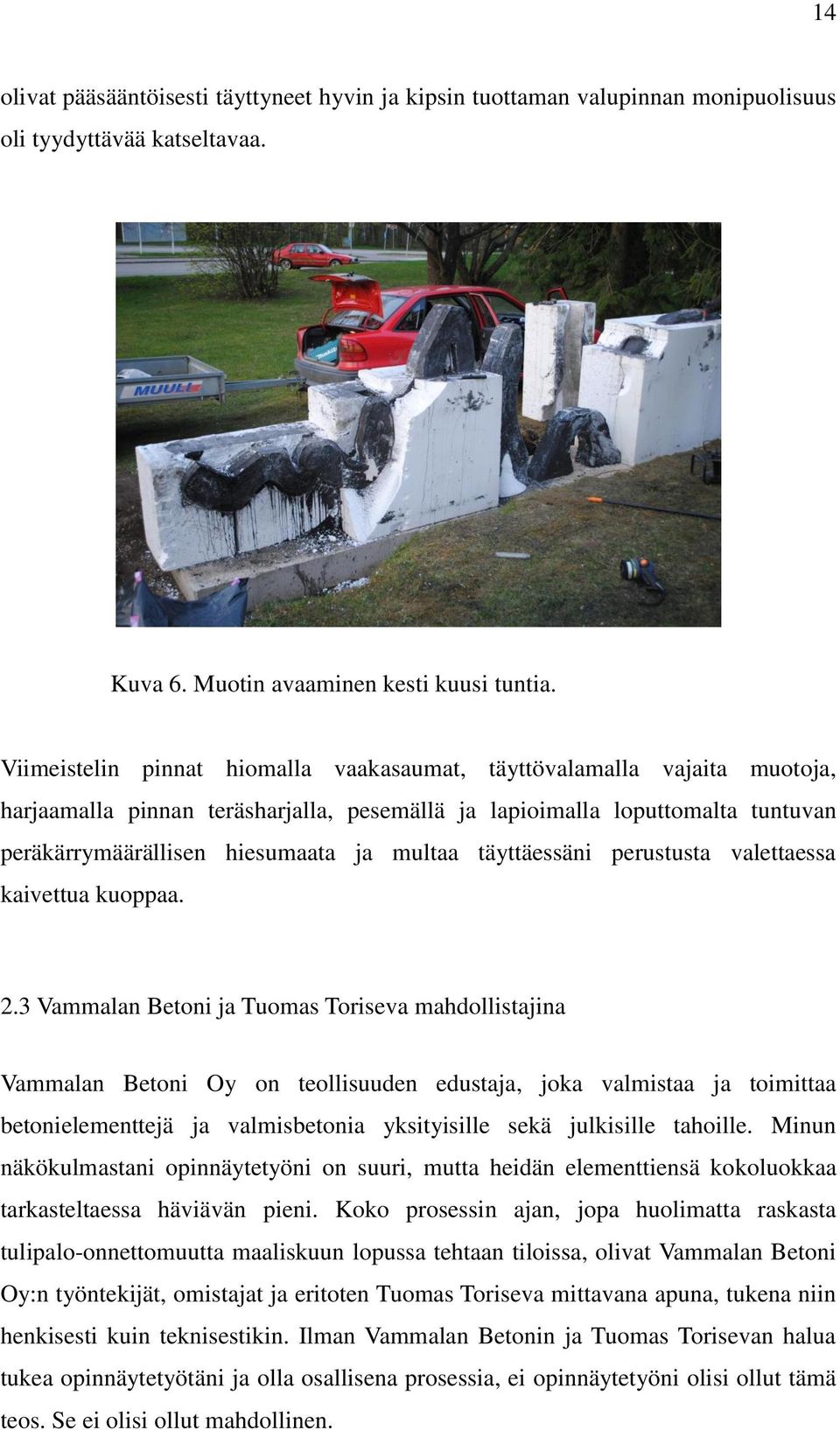 14

olivat pääsääntöisesti täyttyneet hyvin ja kipsin tuottaman valupinnan monipuolisuus oli tyydyttävää katseltavaa.

MUULI

Kuva 6. Muotin avaaminen kesti kuusi tuntia.

Viimeistelin pinnat hiomalla vaakasaumat, täyttövalamalla vajaita muotoja, harjaamalla pinnan teräsharjalla, pesemällä ja lapioimalla loputtomalta tuntuvan peräkärrymäärällisen hiesumaata ja multaa täyttäessäni perustusta valettaessa kaivettua kuoppaa.

2.3 Vammalan Betoni ja Tuomas Toriseva mahdollistajina

Vammalan Betoni Oy on teollisuuden edustaja, joka valmistaa ja toimittaa betonielementtejä ja valmisbetonia yksityisille sekä julkisille tahoille. Minun näkökulmastani opinnäytetyöni on suuri, mutta heidän elementtiensä kokoluokkaa tarkasteltaessa häviävän pieni. Koko prosessin ajan, jopa huolimatta raskasta tulipalo-onnettomuutta maaliskuun lopussa tehtaan tiloissa, olivat Vammalan Betoni Oy:n työntekijät, omistajat ja eritoten Tuomas Toriseva mittavana apuna, tukena niin henkisesti kuin teknisestikin. Ilman Vammalan Betonin ja Tuomas Torisevan halua tukea opinnäytetyötäni ja olla osallisena prosessia, ei opinnäytetyöni olisi ollut tämä teos. Se ei olisi ollut mahdollinen.